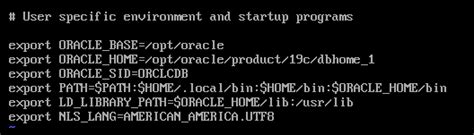 # User specific environment and startup programs

export ORACLE_BASE=/opt/oracle
export ORACLE_HOME=/opt/oracle/product/19c/dbhome_1
export ORACLE_SID=ORCLCDB
export PATH=$PATH:$HOME/.local/bin:$HOME/bin:$ORACLE_HOME/bin
export LD_LIBRARY_PATH=$ORACLE_HOME/lib:/usr/lib
export NLS_LANG=AMERICAN_AMERICA.UTF8
~